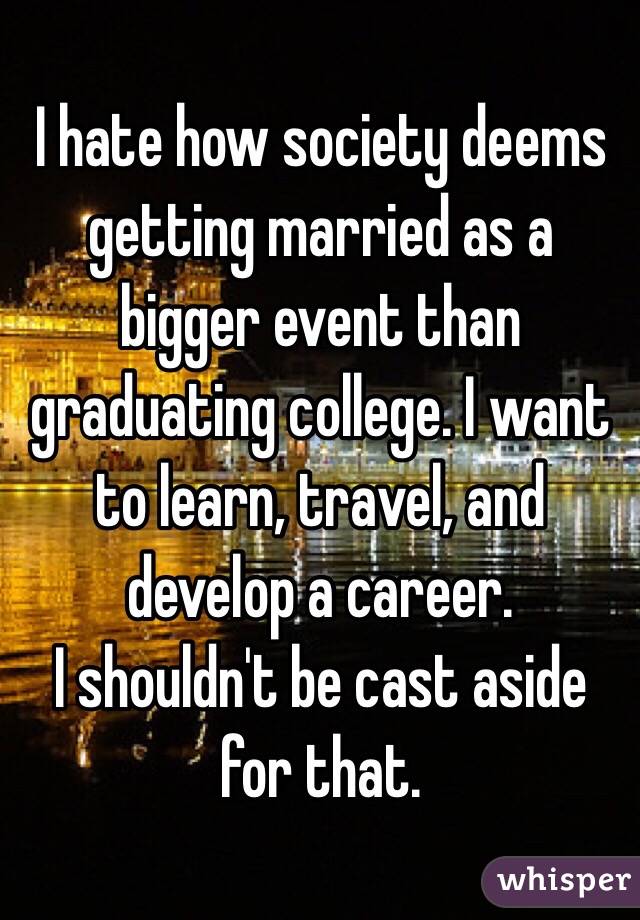 I hate how society deems getting married as a bigger event than graduating college. I want to learn, travel, and develop a career.
I shouldn't be cast aside for that.

whisper